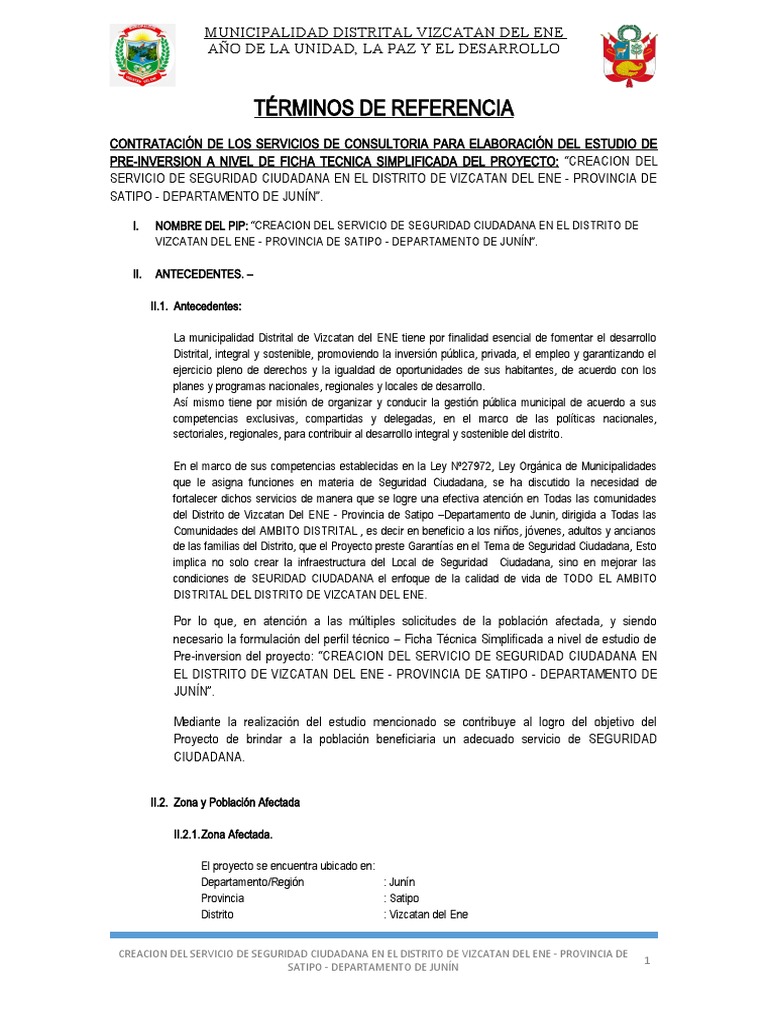 MUNICIPALIDAD DISTRITAL VIZCATAN DEL ENE
AÑO DE LA UNIDAD, LA PAZ Y EL DESARROLLO

TÉRMINOS DE REFERENCIA

CONTRATACIÓN DE LOS SERVICIOS DE CONSULTORIA PARA ELABORACIÓN DEL ESTUDIO DE PRE-INVERSION A NIVEL DE FICHA TECNICA SIMPLIFICADA DEL PROYECTO: "CREACION DEL SERVICIO DE SEGURIDAD CIUDADANA EN EL DISTRITO DE VIZCATAN DEL ENE - PROVINCIA DE SATIPO - DEPARTAMENTO DE JUNÍN".

I. NOMBRE DEL PIP: "CREACION DEL SERVICIO DE SEGURIDAD CIUDADANA EN EL DISTRITO DE VIZCATAN DEL ENE - PROVINCIA DE SATIPO - DEPARTAMENTO DE JUNÍN".

II. ANTECEDENTES. –

II.1. Antecedentes:

La municipalidad Distrital de Vizcatan del ENE tiene por finalidad esencial de fomentar el desarrollo Distrital, integral y sostenible, promoviendo la inversión pública, privada, el empleo y garantizando el ejercicio pleno de derechos y la igualdad de oportunidades de sus habitantes, de acuerdo con los planes y programas nacionales, regionales y locales de desarrollo.
Así mismo tiene por misión de organizar y conducir la gestión pública municipal de acuerdo a sus competencias exclusivas, compartidas y delegadas, en el marco de las políticas nacionales, sectoriales, regionales, para contribuir al desarrollo integral y sostenible del distrito.

En el marco de sus competencias establecidas en la Ley Nº27972, Ley Orgánica de Municipalidades que le asigna funciones en materia de Seguridad Ciudadana, se ha discutido la necesidad de fortalecer dichos servicios de manera que se logre una efectiva atención en Todas las comunidades del Distrito de Vizcatan Del ENE - Provincia de Satipo –Departamento de Junin, dirigida a Todas las Comunidades del AMBITO DISTRITAL , es decir en beneficio a los niños, jóvenes, adultos y ancianos de las familias del Distrito, que el Proyecto preste Garantías en el Tema de Seguridad Ciudadana, Esto implica no solo crear la infraestructura del Local de Seguridad Ciudadana, sino en mejorar las condiciones de SEURIDAD CIUDADANA el enfoque de la calidad de vida de TODO EL AMBITO DISTRITAL DEL DISTRITO DE VIZCATAN DEL ENE.

Por lo que, en atención a las múltiples solicitudes de la población afectada, y siendo necesario la formulación del perfil técnico – Ficha Técnica Simplificada a nivel de estudio de Pre-inversion del proyecto: "CREACION DEL SERVICIO DE SEGURIDAD CIUDADANA EN EL DISTRITO DE VIZCATAN DEL ENE - PROVINCIA DE SATIPO - DEPARTAMENTO DE JUNÍN".

Mediante la realización del estudio mencionado se contribuye al logro del objetivo del Proyecto de brindar a la población beneficiaria un adecuado servicio de SEGURIDAD CIUDADANA.

II.2. Zona y Población Afectada

II.2.1.Zona Afectada.

El proyecto se encuentra ubicado en:
Departamento/Región : Junín
Provincia : Satipo
Distrito : Vizcatan del Ene

CREACION DEL SERVICIO DE SEGURIDAD CIUDADANA EN EL DISTRITO DE VIZCATAN DEL ENE - PROVINCIA DE SATIPO - DEPARTAMENTO DE JUNÍN
1